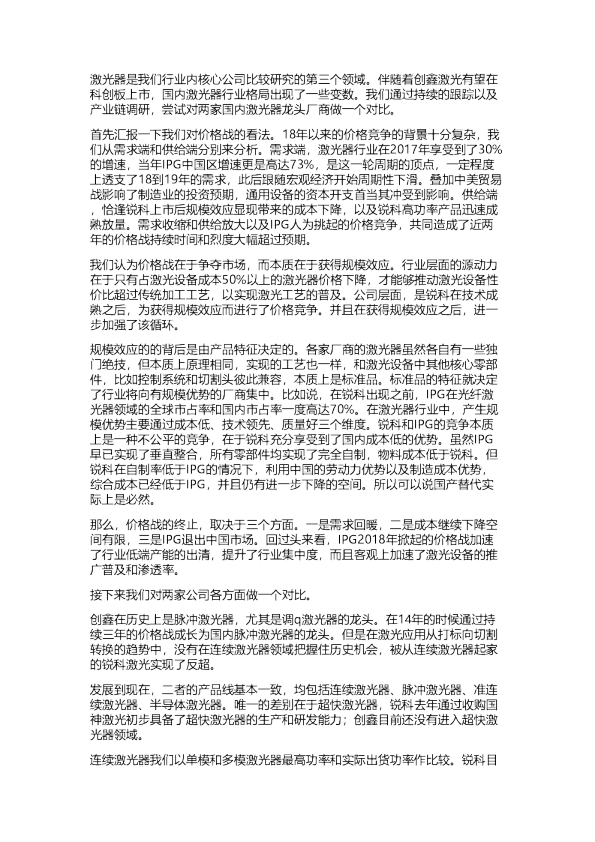 激光器是我们行业内核心公司比较研究的第三个领域。伴随着创鑫激光有望在科创板上市，国内激光器行业格局出现了一些变数。我们通过持续的跟踪以及产业链调研，尝试对两家国内激光器龙头厂商做一个对比。

首先汇报一下我们对价格战的看法。18年以来的价格竞争的背景十分复杂，我们从需求端和供给端分别来分析。需求端，激光器行业在2017年享受到了30%的增速，当年IPG中国区增速更是高达73%，是这一轮周期的顶点，一定程度上透支了18到19年的需求，此后跟随宏观经济开始周期性下滑。叠加中美贸易战影响了制造业的投资预期，通用设备的资本开支首当其冲受到影响。供给端，恰逢锐科上市后规模效应显现带来的成本下降，以及锐科高功率产品迅速成熟放量。需求收缩和供给放大以及IPG人为挑起的价格竞争，共同造成了近两年的价格战持续时间和烈度大幅超过预期。

我们认为价格战在于争夺市场，而本质在于获得规模效应。行业层面的源动力在于只有占激光设备成本50%以上的激光器价格下降，才能够推动激光设备性价比超过传统加工工艺，以实现激光工艺的普及。公司层面，是锐科在技术成熟之后，为获得规模效应而进行了价格竞争。并且在获得规模效应之后，进一步加强了该循环。

规模效应的的背后是由产品特征决定的。各家厂商的激光器虽然各自有一些独门绝技，但本质上原理相同，实现的工艺也一样，和激光设备中其他核心零部件，比如控制系统和切割头彼此兼容，本质上是标准品。标准品的特征就决定了行业将向有规模优势的厂商集中。比如说，在锐科出现之前，IPG在光纤激光器领域的全球市占率和国内市占率一度高达70%。在激光器行业中，产生规模优势主要通过成本低、技术领先、质量好三个维度。锐科和IPG的竞争本质上是一种不公平的竞争，在于锐科充分享受到了国内成本低的优势。虽然IPG早已实现了垂直整合，所有零部件均实现了完全自制，物料成本低于锐科。但锐科在自制率低于IPG的情况下，利用中国的劳动力优势以及制造成本优势，综合成本已经低于IPG，并且仍有进一步下降的空间。所以可以说国产替代实际上是必然。

那么，价格战的终止，取决于三个方面。一是需求回暖，二是成本继续下降空间有限，三是IPG退出中国市场。回过头来看，IPG2018年掀起的价格战加速了行业低端产能的出清，提升了行业集中度，而且客观上加速了激光设备的推广普及和渗透率。

接下来我们对两家公司各方面做一个对比。

创鑫在历史上是脉冲激光器，尤其是调q激光器的龙头。在14年的时候通过持续三年的价格战成长为国内脉冲激光器的龙头。但是在激光应用从打标向切割转换的趋势中，没有在连续激光器领域把握住历史机会，被从连续激光器起家的锐科激光实现了反超。

发展到现在，二者的产品线基本一致，均包括连续激光器、脉冲激光器、准连续激光器、半导体激光器。唯一的差别在于超快激光器，锐科去年通过收购国神激光初步具备了超快激光器的生产和研发能力；创鑫目前还没有进入超快激光器领域。

连续激光器我们以单模和多模激光器最高功率和实际出货功率作比较。锐科目